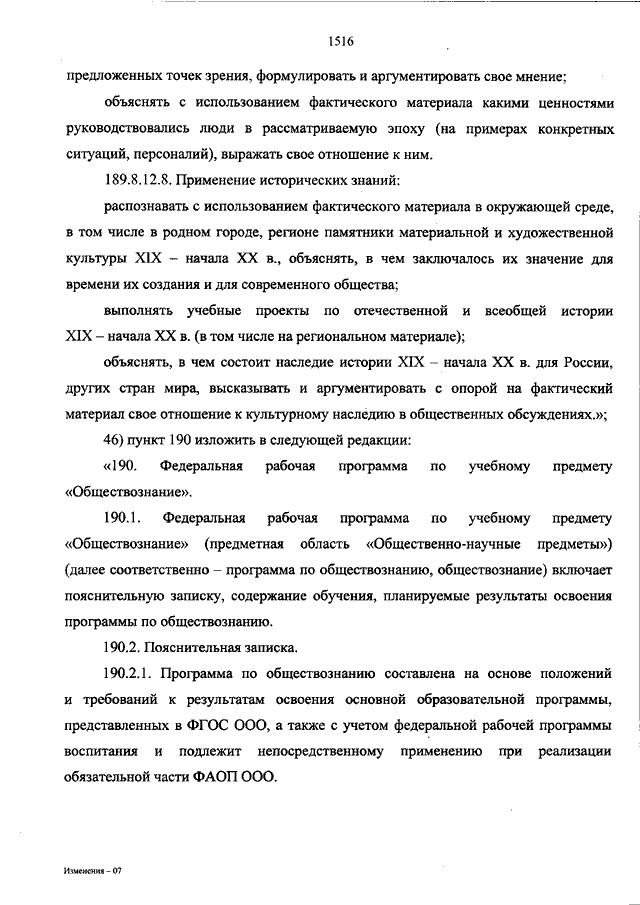 1516

предложенных точек зрения, формулировать и аргументировать свое мнение;

объяснять с использованием фактического материала какими ценностями руководствовались люди в рассматриваемую эпоху (на примерах конкретных ситуаций, персоналий), выражать свое отношение к ним.

189.8.12.8. Применение исторических знаний:

распознавать с использованием фактического материала в окружающей среде, в том числе в родном городе, регионе памятники материальной и художественной культуры XIX – начала XX в., объяснять, в чем заключалось их значение для времени их создания и для современного общества;

выполнять учебные проекты по отечественной и всеобщей истории XIX – начала XX в. (в том числе на региональном материале);

объяснять, в чем состоит наследие истории XIX – начала XX в. для России, других стран мира, высказывать и аргументировать с опорой на фактический материал свое отношение к культурному наследию в общественных обсуждениях.»;

46) пункт 190 изложить в следующей редакции:

«190. Федеральная рабочая программа по учебному предмету «Обществознание».

190.1. Федеральная рабочая программа по учебному предмету «Обществознание» (предметная область «Общественно-научные предметы») (далее соответственно – программа по обществознанию, обществознание) включает пояснительную записку, содержание обучения, планируемые результаты освоения программы по обществознанию.

190.2. Пояснительная записка.

190.2.1. Программа по обществознанию составлена на основе положений и требований к результатам освоения основной образовательной программы, представленных в ФГОС ООО, а также с учетом федеральной рабочей программы воспитания и подлежит непосредственному применению при реализации обязательной части ФАОП ООО.

Изменения – 07